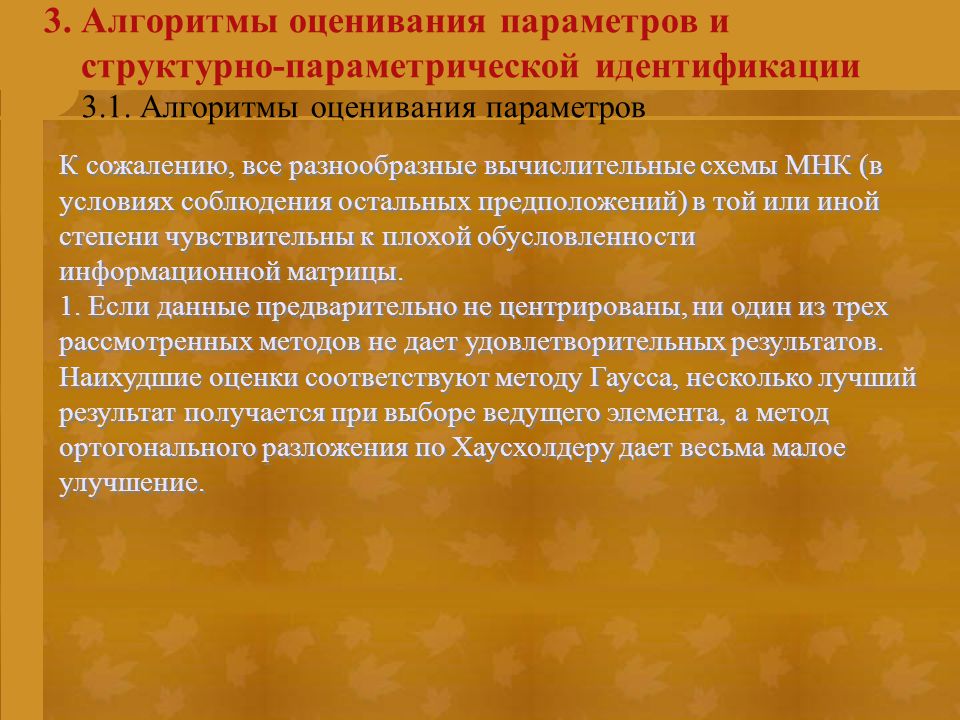 3. Алгоритмы оценивания параметров и структурно-параметрической идентификации

3.1. Алгоритмы оценивания параметров

К сожалению, все разнообразные вычислительные схемы МНК (в условиях соблюдения остальных предположений) в той или иной степени чувствительны к плохой обусловленности информационной матрицы.
1. Если данные предварительно не центрированы, ни один из трех рассмотренных методов не дает удовлетворительных результатов. Наихудшие оценки соответствуют методу Гаусса, несколько лучший результат получается при выборе ведущего элемента, а метод ортогонального разложения по Хаусхолдеру дает весьма малое улучшение.